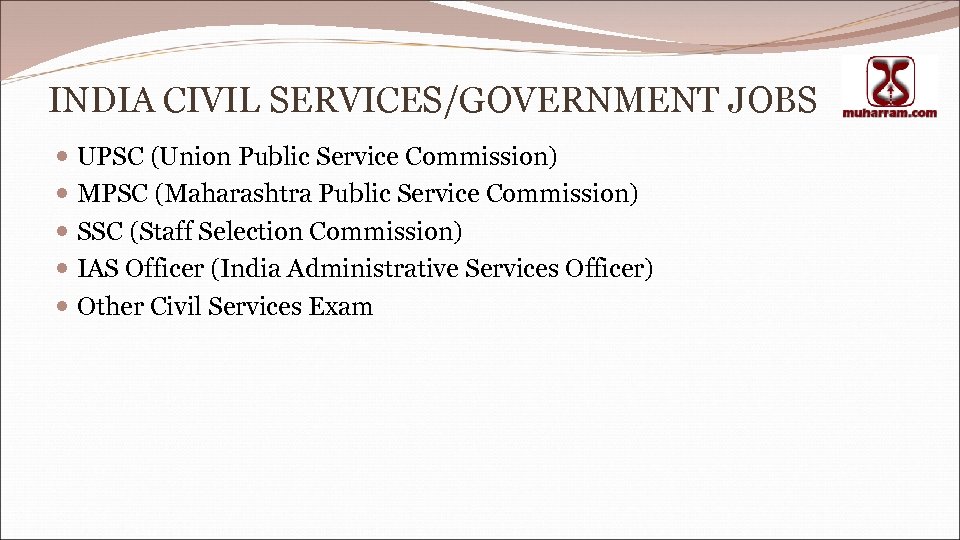 INDIA CIVIL SERVICES/GOVERNMENT JOBS

muharram.com

• UPSC (Union Public Service Commission)
• MPSC (Maharashtra Public Service Commission)
• SSC (Staff Selection Commission)
• IAS Officer (India Administrative Services Officer)
• Other Civil Services Exam